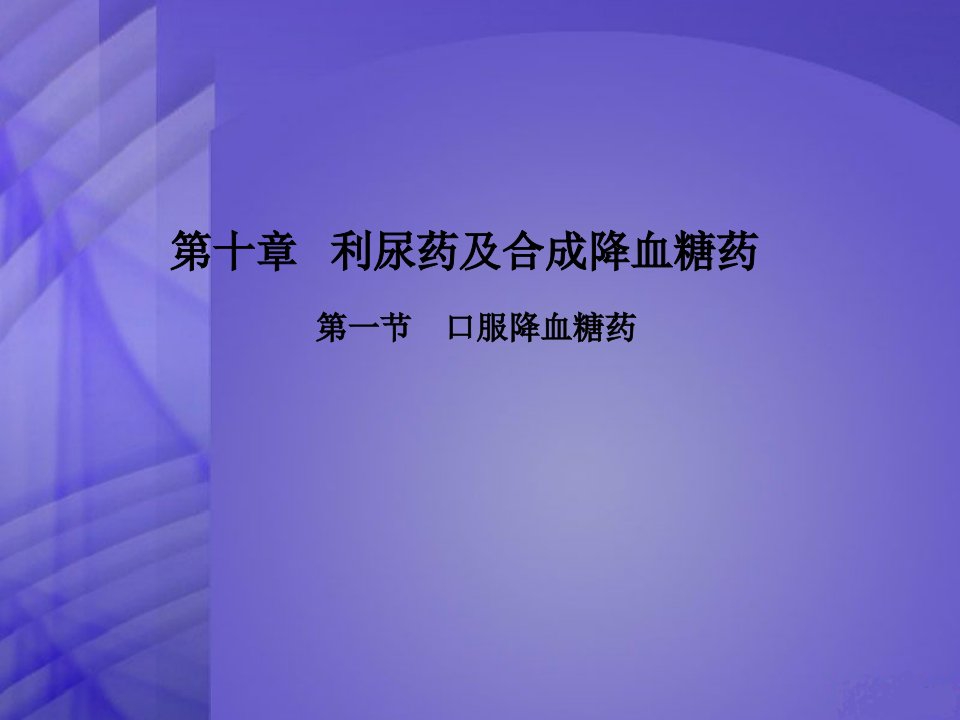 第十章　利尿药及合成降血糖药

第一节　口服降血糖药